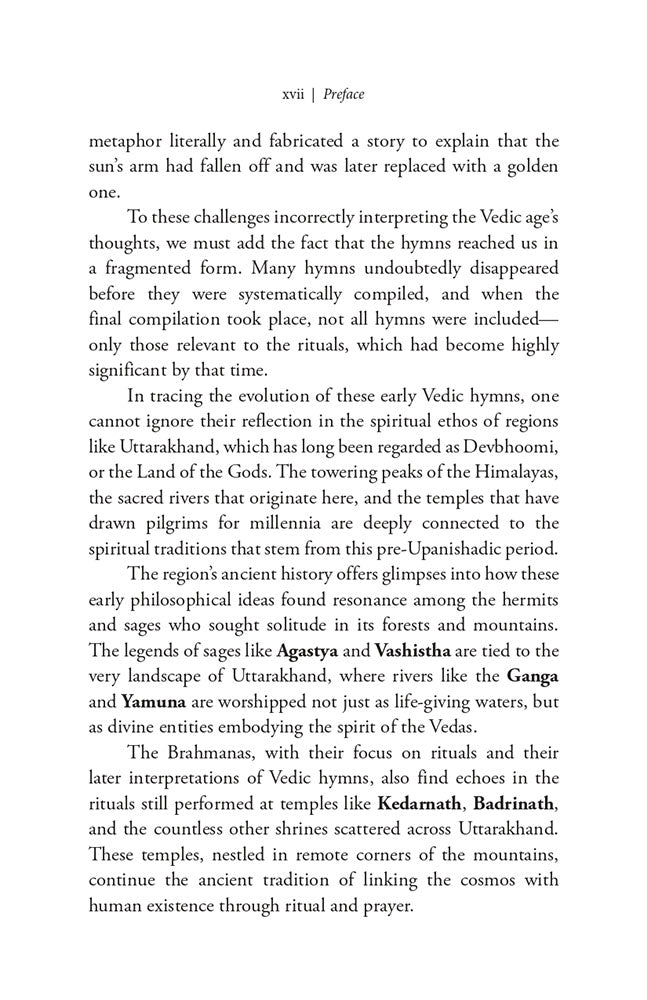 xvii | Preface

metaphor literally and fabricated a story to explain that the sun's arm had fallen off and was later replaced with a golden one.

To these challenges incorrectly interpreting the Vedic age's thoughts, we must add the fact that the hymns reached us in a fragmented form. Many hymns undoubtedly disappeared before they were systematically compiled, and when the final compilation took place, not all hymns were included—only those relevant to the rituals, which had become highly significant by that time.

In tracing the evolution of these early Vedic hymns, one cannot ignore their reflection in the spiritual ethos of regions like Uttarakhand, which has long been regarded as Devbhoomi, or the Land of the Gods. The towering peaks of the Himalayas, the sacred rivers that originate here, and the temples that have drawn pilgrims for millennia are deeply connected to the spiritual traditions that stem from this pre-Upanishadic period.

The region's ancient history offers glimpses into how these early philosophical ideas found resonance among the hermits and sages who sought solitude in its forests and mountains. The legends of sages like Agastya and Vashistha are tied to the very landscape of Uttarakhand, where rivers like the Ganga and Yamuna are worshipped not just as life-giving waters, but as divine entities embodying the spirit of the Vedas.

The Brahmanas, with their focus on rituals and their later interpretations of Vedic hymns, also find echoes in the rituals still performed at temples like Kedarnath, Badrinath, and the countless other shrines scattered across Uttarakhand. These temples, nestled in remote corners of the mountains, continue the ancient tradition of linking the cosmos with human existence through ritual and prayer.